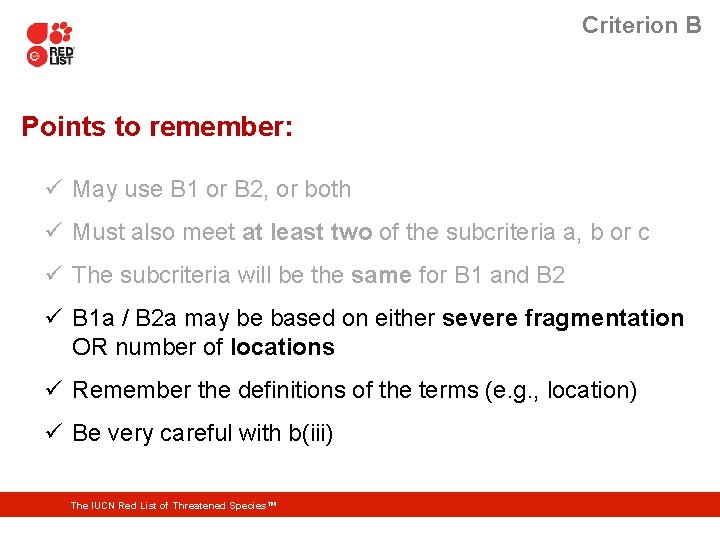 RED LIST

Criterion B

Points to remember:

✓ May use B1 or B2, or both

✓ Must also meet at least two of the subcriteria a, b or c

✓ The subcriteria will be the same for B1 and B2

✓ B1a / B2a may be based on either severe fragmentation OR number of locations

✓ Remember the definitions of the terms (e.g., location)

✓ Be very careful with b(iii)

The IUCN Red List of Threatened Species™